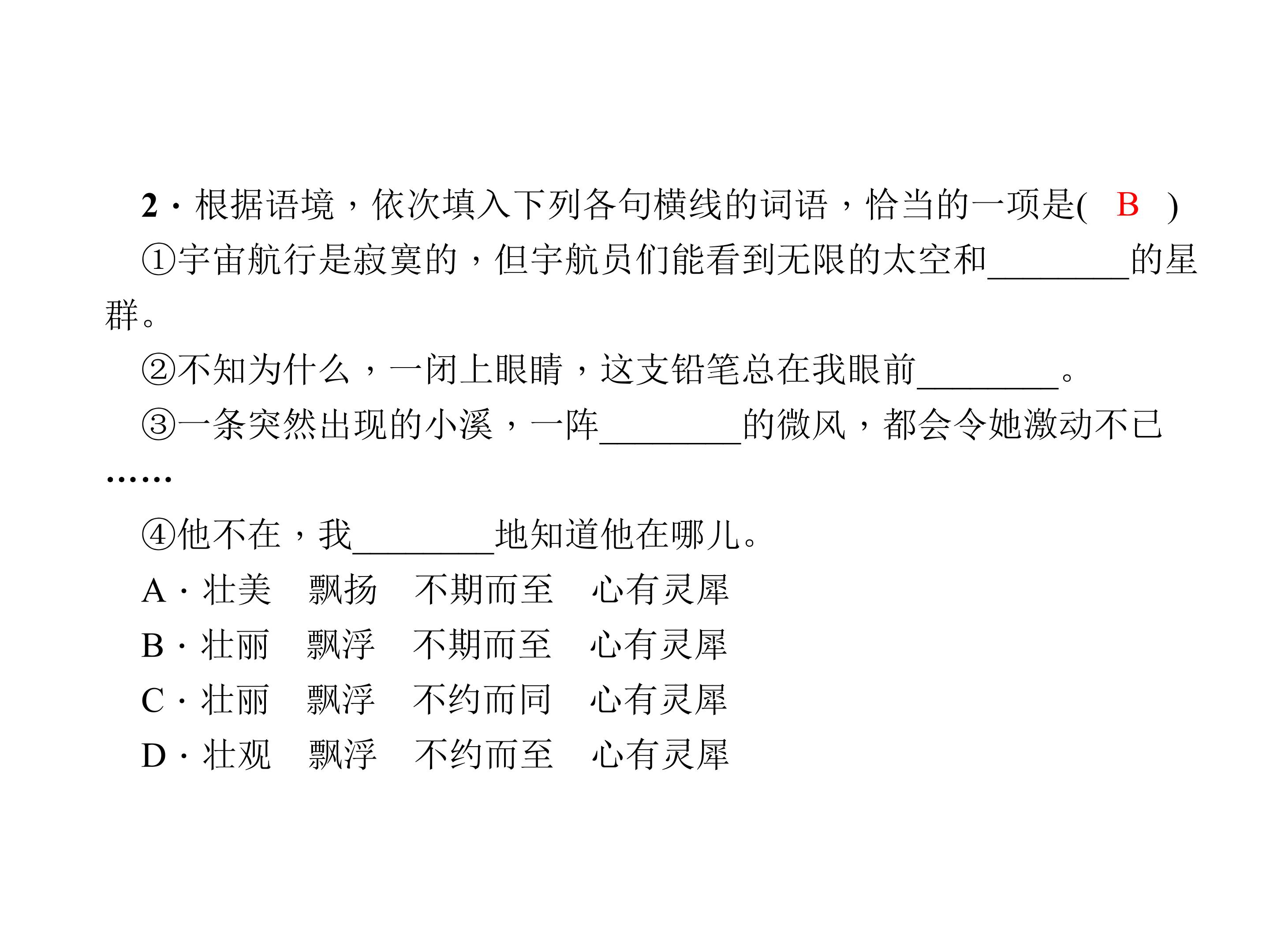 2．根据语境，依次填入下列各句横线的词语，恰当的一项是( B )

①宇宙航行是寂寞的，但宇航员们能看到无限的太空和________的星群。

②不知为什么，一闭上眼睛，这支铅笔总在我眼前________。

③一条突然出现的小溪，一阵________的微风，都会令她激动不已……

④他不在，我________地知道他在哪儿。

A．壮美　飘扬　不期而至　心有灵犀

B．壮丽　飘浮　不期而至　心有灵犀

C．壮丽　飘浮　不约而同　心有灵犀

D．壮观　飘浮　不约而至　心有灵犀